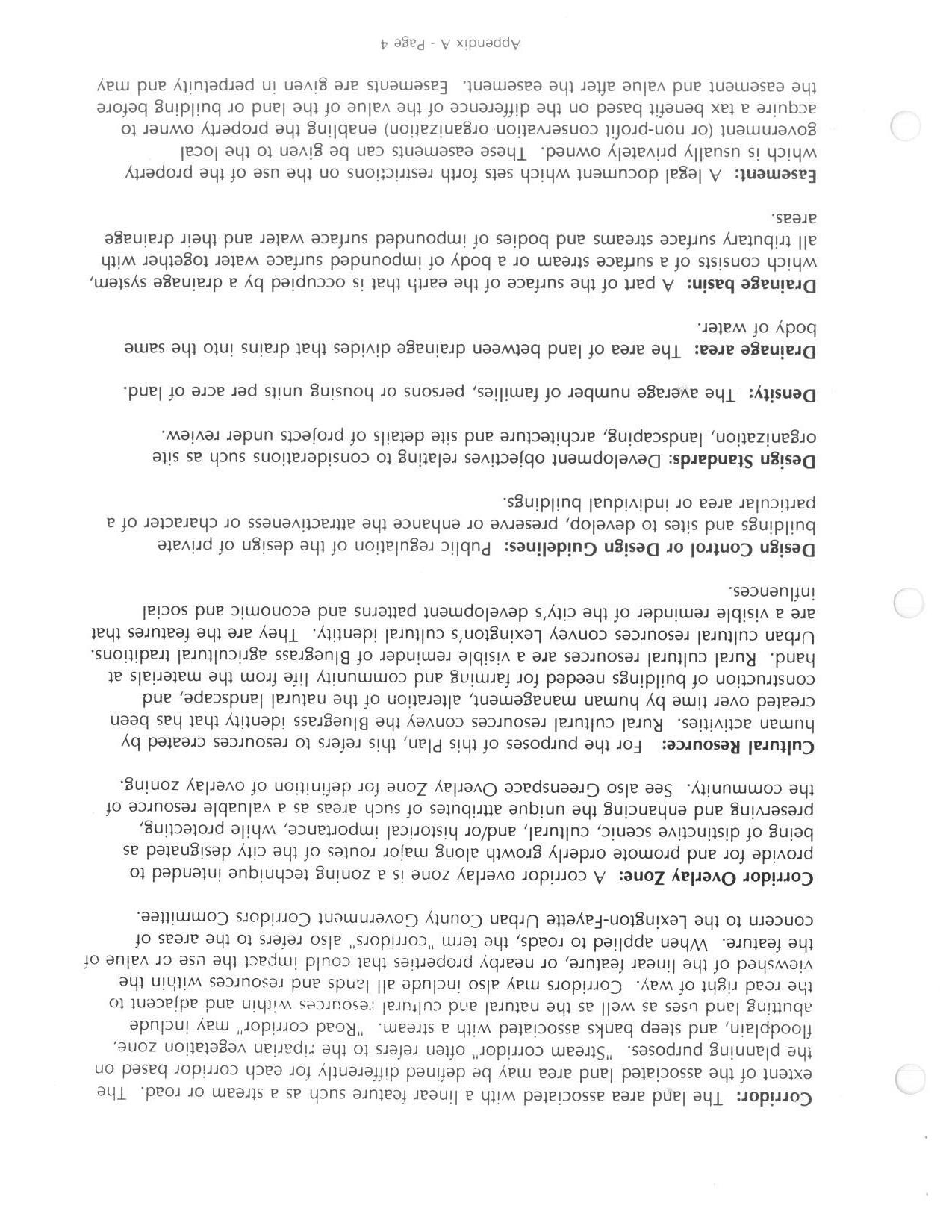 **Corridor:** The land area associated with a linear feature such as a stream or road. The extent of the associated land area may be defined differently for each corridor based on the planning purposes. "Stream corridor" often refers to the riparian vegetation zone, floodplain, and steep banks associated with a stream. "Road corridor" may include abutting land uses as well as the natural and cultural resources within and adjacent to the road right of way. Corridors may also include all lands and resources within the viewshed of the linear feature, or nearby properties that could impact the use or value of the feature. When applied to roads, the term "corridors" also refers to the areas of concern to the Lexington-Fayette Urban County Government Corridors Committee.

**Corridor Overlay Zone:** A corridor overlay zone is a zoning technique intended to provide for and promote orderly growth along major routes of the city designated as being of distinctive scenic, cultural, and/or historical importance, while protecting, preserving and enhancing the unique attributes of such areas as a valuable resource of the community. See also Greenspace Overlay Zone for definition of overlay zoning.

**Cultural Resource:** For the purposes of this Plan, this refers to resources created by human activities. Rural cultural resources convey the Bluegrass identity that has been created over time by human management, alteration of the natural landscape, and construction of buildings needed for farming and community life from the materials at hand. Rural cultural resources are a visible reminder of Bluegrass agricultural traditions. Urban cultural resources convey Lexington's cultural identity. They are the features that are a visible reminder of the city's development patterns and economic and social influences.

**Design Control or Design Guidelines:** Public regulation of the design of private buildings and sites to develop, preserve or enhance the attractiveness or character of a particular area or individual buildings.

**Design Standards:** Development objectives relating to considerations such as site organization, landscaping, architecture and site details of projects under review.

**Density:** The average number of families, persons or housing units per acre of land.

**Drainage area:** The area of land between drainage divides that drains into the same body of water.

**Drainage basin:** A part of the surface of the earth that is occupied by a drainage system, which consists of a surface stream or a body of impounded surface water together with all tributary surface streams and bodies of impounded surface water and their drainage areas.

**Easement:** A legal document which sets forth restrictions on the use of the property which is usually privately owned. These easements can be given to the local government (or non-profit conservation organization) enabling the property owner to acquire a tax benefit based on the difference of the value of the land or building before the easement and value after the easement. Easements are given in perpetuity and may

Appendix A - Page 4